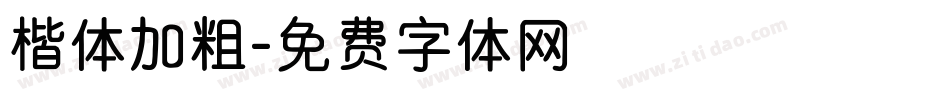 楷体加粗-免费字体网

www.zitidao.com